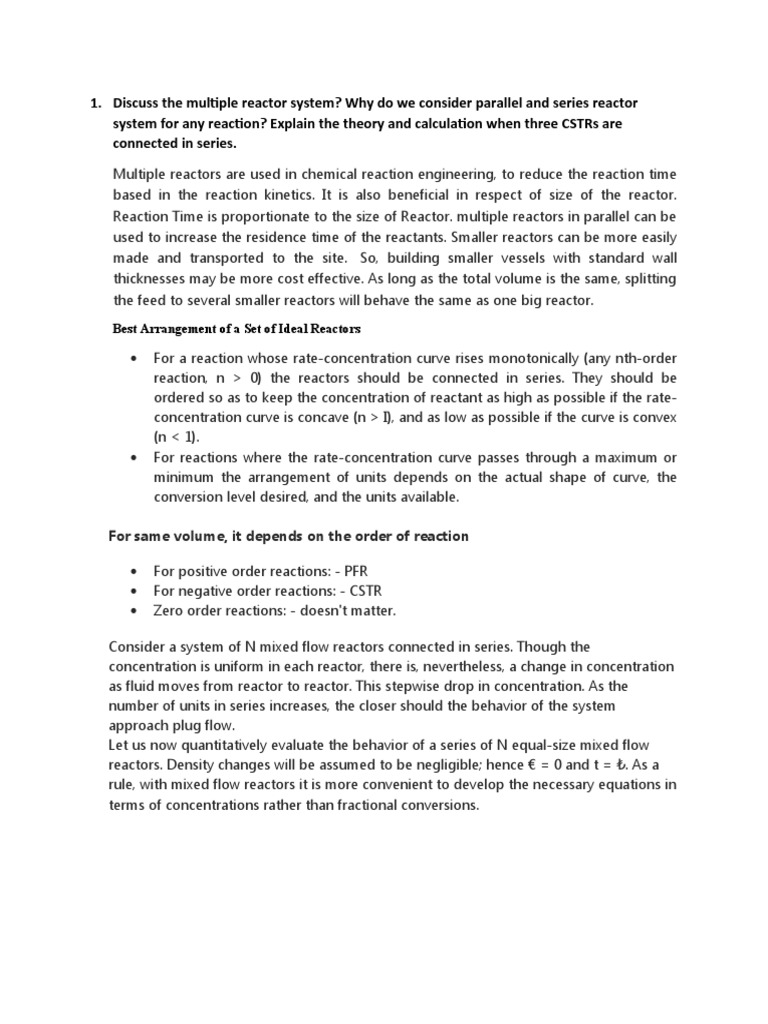 1. Discuss the multiple reactor system? Why do we consider parallel and series reactor system for any reaction? Explain the theory and calculation when three CSTRs are connected in series.

Multiple reactors are used in chemical reaction engineering, to reduce the reaction time based in the reaction kinetics. It is also beneficial in respect of size of the reactor. Reaction Time is proportionate to the size of Reactor. multiple reactors in parallel can be used to increase the residence time of the reactants. Smaller reactors can be more easily made and transported to the site. So, building smaller vessels with standard wall thicknesses may be more cost effective. As long as the total volume is the same, splitting the feed to several smaller reactors will behave the same as one big reactor.

Best Arrangement of a Set of Ideal Reactors

• For a reaction whose rate-concentration curve rises monotonically (any nth-order reaction, n > 0) the reactors should be connected in series. They should be ordered so as to keep the concentration of reactant as high as possible if the rate-concentration curve is concave (n > I), and as low as possible if the curve is convex (n < 1).
• For reactions where the rate-concentration curve passes through a maximum or minimum the arrangement of units depends on the actual shape of curve, the conversion level desired, and the units available.

For same volume, it depends on the order of reaction

• For positive order reactions: - PFR
• For negative order reactions: - CSTR
• Zero order reactions: - doesn't matter.

Consider a system of N mixed flow reactors connected in series. Though the concentration is uniform in each reactor, there is, nevertheless, a change in concentration as fluid moves from reactor to reactor. This stepwise drop in concentration. As the number of units in series increases, the closer should the behavior of the system approach plug flow.
Let us now quantitatively evaluate the behavior of a series of N equal-size mixed flow reactors. Density changes will be assumed to be negligible; hence € = 0 and t = ₺. As a rule, with mixed flow reactors it is more convenient to develop the necessary equations in terms of concentrations rather than fractional conversions.